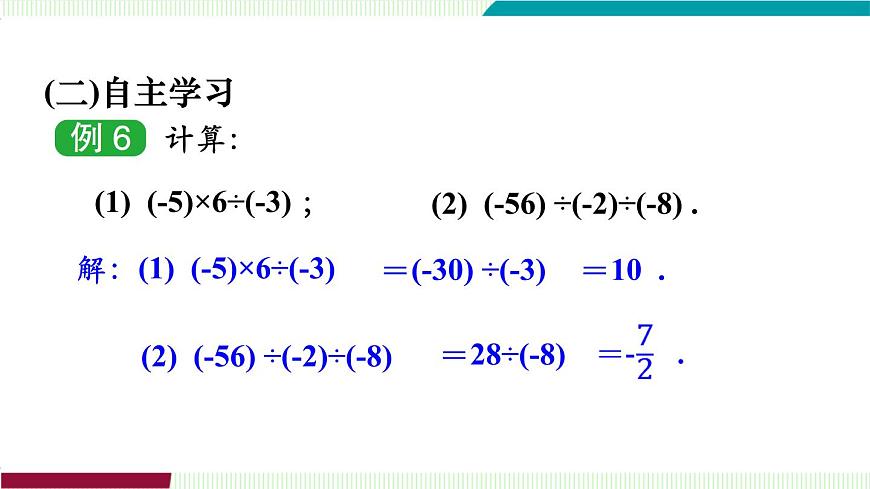 (二)自主学习

例6 计算:

(1) $(-5)\times6\div(-3)$ ; (2) $(-56)\div(-2)\div(-8)$ .

解: (1) $(-5)\times6\div(-3)$ $=(-30)\div(-3)$ $=10$ .

(2) $(-56)\div(-2)\div(-8)$ $=28\div(-8)$ $=-\frac{7}{2}$ .